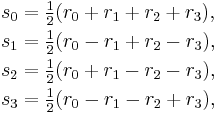 $s_0 = \frac{1}{2}(r_0 + r_1 + r_2 + r_3),$
$s_1 = \frac{1}{2}(r_0 - r_1 + r_2 - r_3),$
$s_2 = \frac{1}{2}(r_0 + r_1 - r_2 - r_3),$
$s_3 = \frac{1}{2}(r_0 - r_1 - r_2 + r_3),$